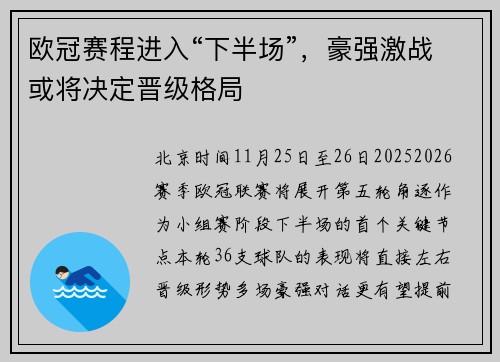 欧冠赛程进入“下半场”，豪强激战或将决定晋级格局

北京时间11月25日至26日20252026赛季欧冠联赛将展开第五轮角逐作为小组赛阶段下半场的首个关键节点本轮36支球队的表现将直接左右晋级形势多场豪强对话更有望提前